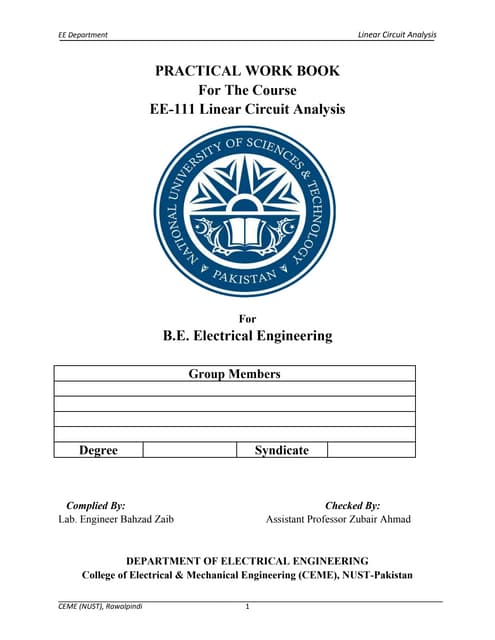 EE Department

Linear Circuit Analysis

PRACTICAL WORK BOOK
For The Course
EE-111 Linear Circuit Analysis

NATIONAL UNIVERSITY OF SCIENCES & TECHNOLOGY
PAKISTAN

For
B.E. Electrical Engineering

| Group Members | | | |
|---|---|---|---|
| | | | |
| | | | |
| | | | |
| | | | |
| Degree | | Syndicate | |

Complied By:
Lab. Engineer Bahzad Zaib

Checked By:
Assistant Professor Zubair Ahmad

DEPARTMENT OF ELECTRICAL ENGINEERING
College of Electrical & Mechanical Engineering (CEME), NUST-Pakistan

CEME (NUST), Rawalpindi

1